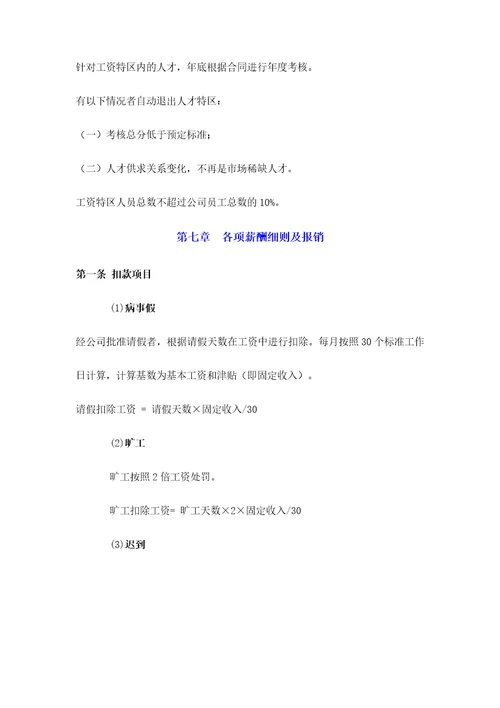 针对工资特区内的人才，年底根据合同进行年度考核。

有以下情况者自动退出人才特区：

（一）考核总分低于预定标准；

（二）人才供求关系变化，不再是市场稀缺人才。

工资特区人员总数不超过公司员工总数的 10%。

第七章　各项薪酬细则及报销

第一条 扣款项目

⑴病事假

经公司批准请假者，根据请假天数在工资中进行扣除。每月按照 30 个标准工作日计算，计算基数为基本工资和津贴（即固定收入）。

请假扣除工资 = 请假天数×固定收入/30

⑵旷工

旷工按照 2 倍工资处罚。

旷工扣除工资= 旷工天数×2×固定收入/30

⑶迟到